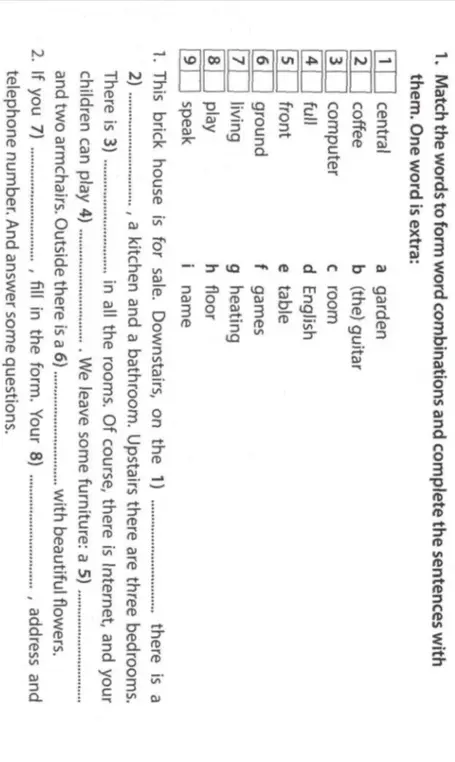 1. Match the words to form word combinations and complete the sentences with them. One word is extra:

1 ☐ central
2 ☐ coffee
3 ☐ computer
4 ☐ full
5 ☐ front
6 ☐ ground
7 ☐ living
8 ☐ play
9 ☐ speak

a garden
b (the) guitar
c room
d English
e table
f games
g heating
h floor
i name

1. This brick house is for sale. Downstairs, on the 1) ____ there is a 2) ____ , a kitchen and a bathroom. Upstairs there are three bedrooms. There is 3) ____ in all the rooms. Of course, there is Internet, and your children can play 4) ____ . We leave some furniture: a 5) ____ and two armchairs. Outside there is a 6) ____ with beautiful flowers.

2. If you 7) ____ , fill in the form. Your 8) ____ , address and telephone number. And answer some questions.